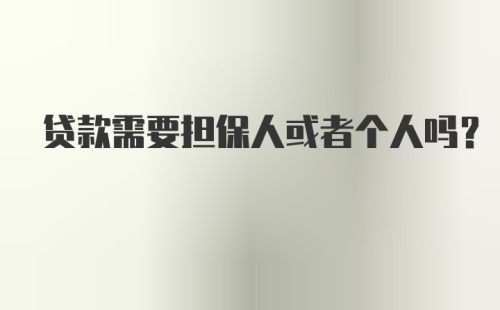 贷款需要担保人或者个人吗?